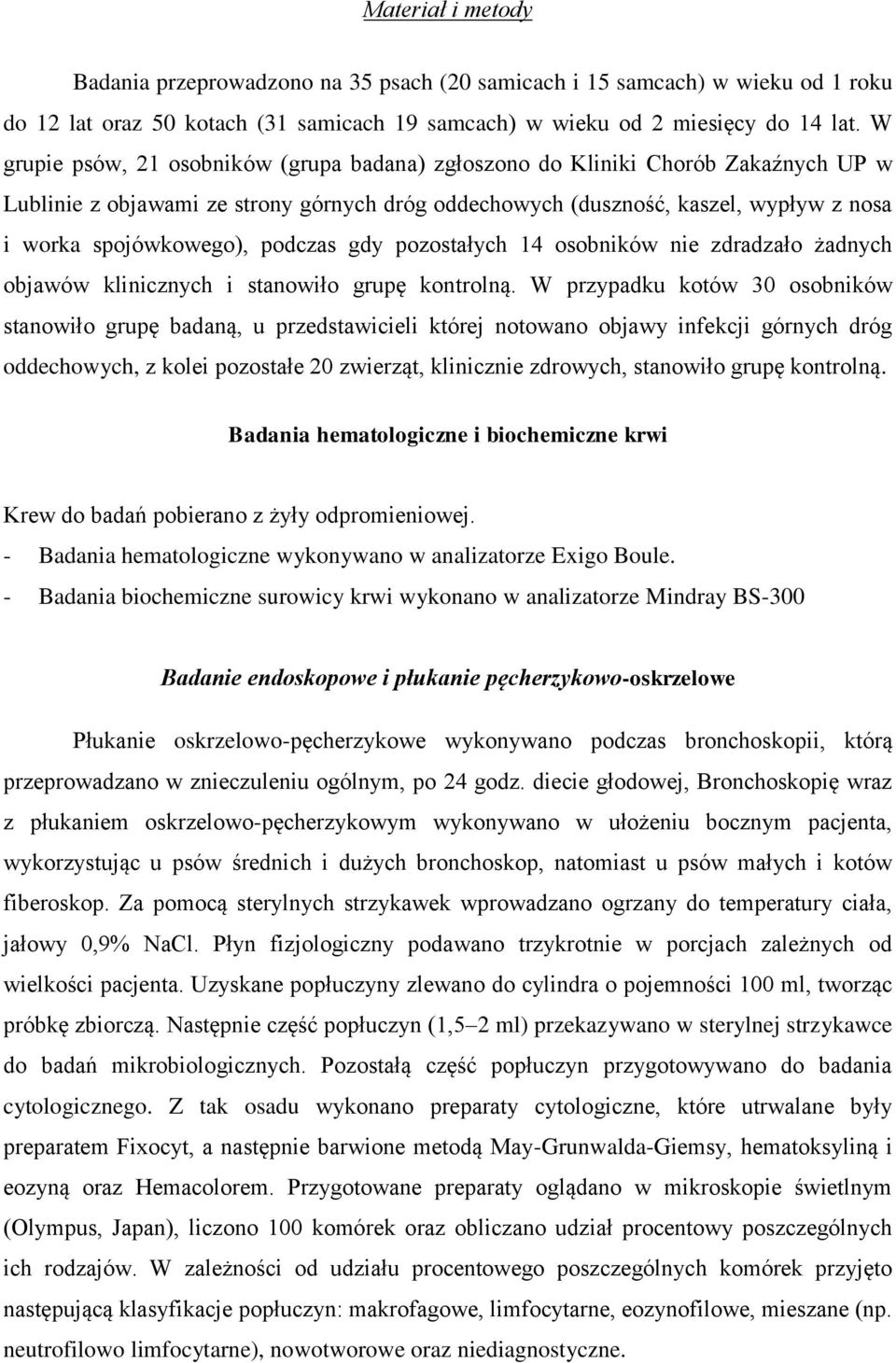 Materiał i metody

Badania przeprowadzono na 35 psach (20 samicach i 15 samcach) w wieku od 1 roku do 12 lat oraz 50 kotach (31 samicach 19 samcach) w wieku od 2 miesięcy do 14 lat. W grupie psów, 21 osobników (grupa badana) zgłoszono do Kliniki Chorób Zakaźnych UP w Lublinie z objawami ze strony górnych dróg oddechowych (duszność, kaszel, wypływ z nosa i worka spojówkowego), podczas gdy pozostałych 14 osobników nie zdradzało żadnych objawów klinicznych i stanowiło grupę kontrolną. W przypadku kotów 30 osobników stanowiło grupę badaną, u przedstawicieli której notowano objawy infekcji górnych dróg oddechowych, z kolei pozostałe 20 zwierząt, klinicznie zdrowych, stanowiło grupę kontrolną.

Badania hematologiczne i biochemiczne krwi

Krew do badań pobierano z żyły odpromieniowej.
- Badania hematologiczne wykonywano w analizatorze Exigo Boule.
- Badania biochemiczne surowicy krwi wykonano w analizatorze Mindray BS-300

Badanie endoskopowe i płukanie pęcherzykowo-oskrzelowe

Płukanie oskrzelowo-pęcherzykowe wykonywano podczas bronchoskopii, którą przeprowadzano w znieczuleniu ogólnym, po 24 godz. diecie głodowej, Bronchoskopię wraz z płukaniem oskrzelowo-pęcherzykowym wykonywano w ułożeniu bocznym pacjenta, wykorzystując u psów średnich i dużych bronchoskop, natomiast u psów małych i kotów fiberoskop. Za pomocą sterylnych strzykawek wprowadzano ogrzany do temperatury ciała, jałowy 0,9% NaCl. Płyn fizjologiczny podawano trzykrotnie w porcjach zależnych od wielkości pacjenta. Uzyskane popłuczyny zlewano do cylindra o pojemności 100 ml, tworząc próbkę zbiorczą. Następnie część popłuczyn (1,5–2 ml) przekazywano w sterylnej strzykawce do badań mikrobiologicznych. Pozostałą część popłuczyn przygotowywano do badania cytologicznego. Z tak osadu wykonano preparaty cytologiczne, które utrwalane były preparatem Fixocyt, a następnie barwione metodą May-Grunwalda-Giemsy, hematoksyliną i eozyną oraz Hemacolorem. Przygotowane preparaty oglądano w mikroskopie świetlnym (Olympus, Japan), liczono 100 komórek oraz obliczano udział procentowy poszczególnych ich rodzajów. W zależności od udziału procentowego poszczególnych komórek przyjęto następującą klasyfikacje popłuczyn: makrofagowe, limfocytarne, eozynofilowe, mieszane (np. neutrofilowo limfocytarne), nowotworowe oraz niediagnostyczne.